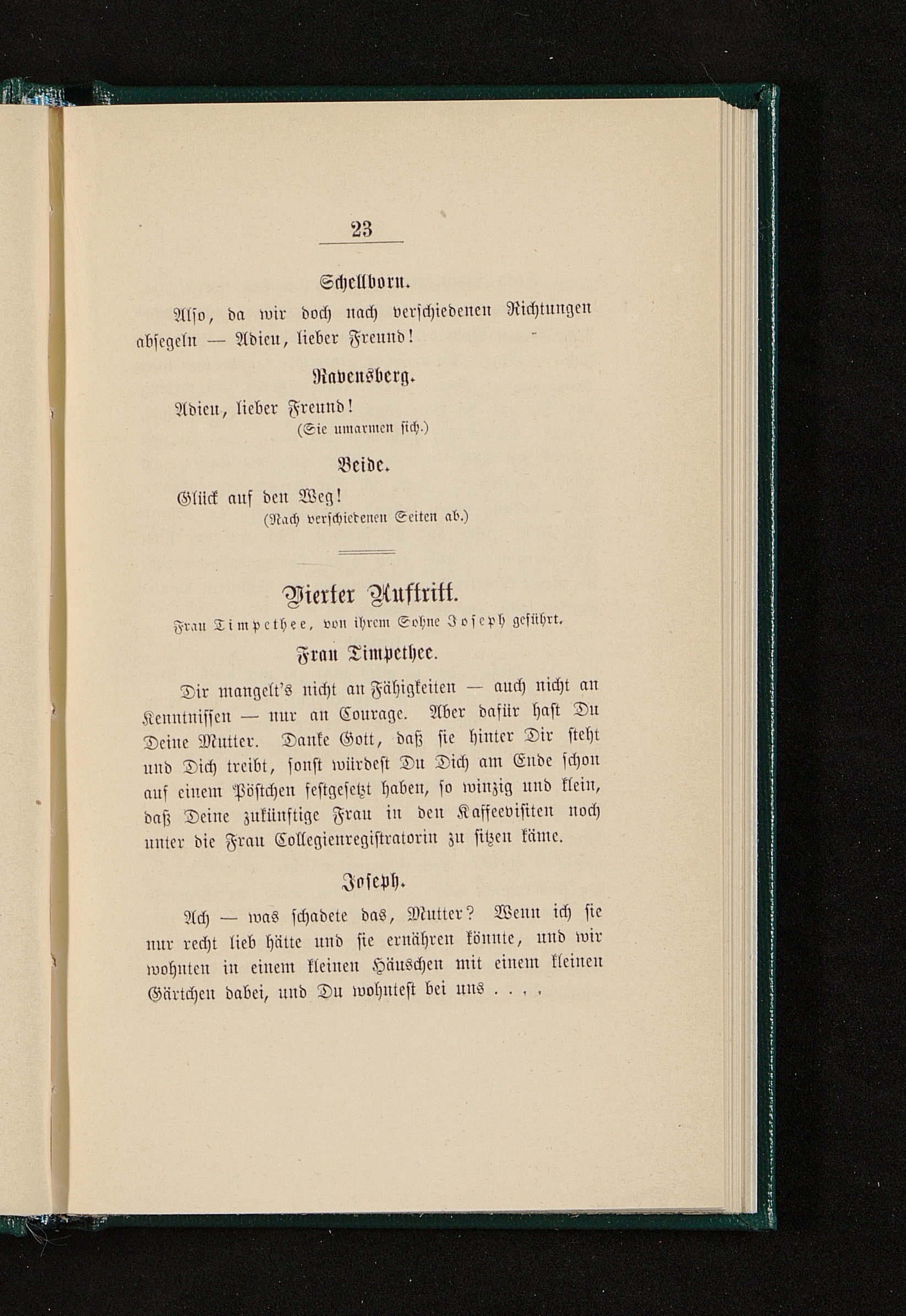 23

Schellborn.

Also, da wir doch nach verschiedenen Richtungen absegeln — Adieu, lieber Freund!

Ravensberg.

Adieu, lieber Freund!
(Sie umarmen sich.)

Beide.

Glück auf den Weg!
(Nach verschiedenen Seiten ab.)

Vierter Auftritt.

Frau Timpethee, von ihrem Sohne Joseph geführt.

Frau Timpethee.

Dir mangelt's nicht an Fähigkeiten — auch nicht an Kenntnissen — nur an Courage. Aber dafür hast Du Deine Mutter. Danke Gott, daß sie hinter Dir steht und Dich treibt, sonst würdest Du Dich am Ende schon auf einem Pöstchen festgesetzt haben, so winzig und klein, daß Deine zukünftige Frau in den Kaffeevisiten noch unter die Frau Collegienregistratorin zu sitzen käme.

Joseph.

Ach — was schadete das, Mutter? Wenn ich sie nur recht lieb hätte und sie ernähren könnte, und wir wohnten in einem kleinen Häuschen mit einem kleinen Gärtchen dabei, und Du wohntest bei uns . . . .